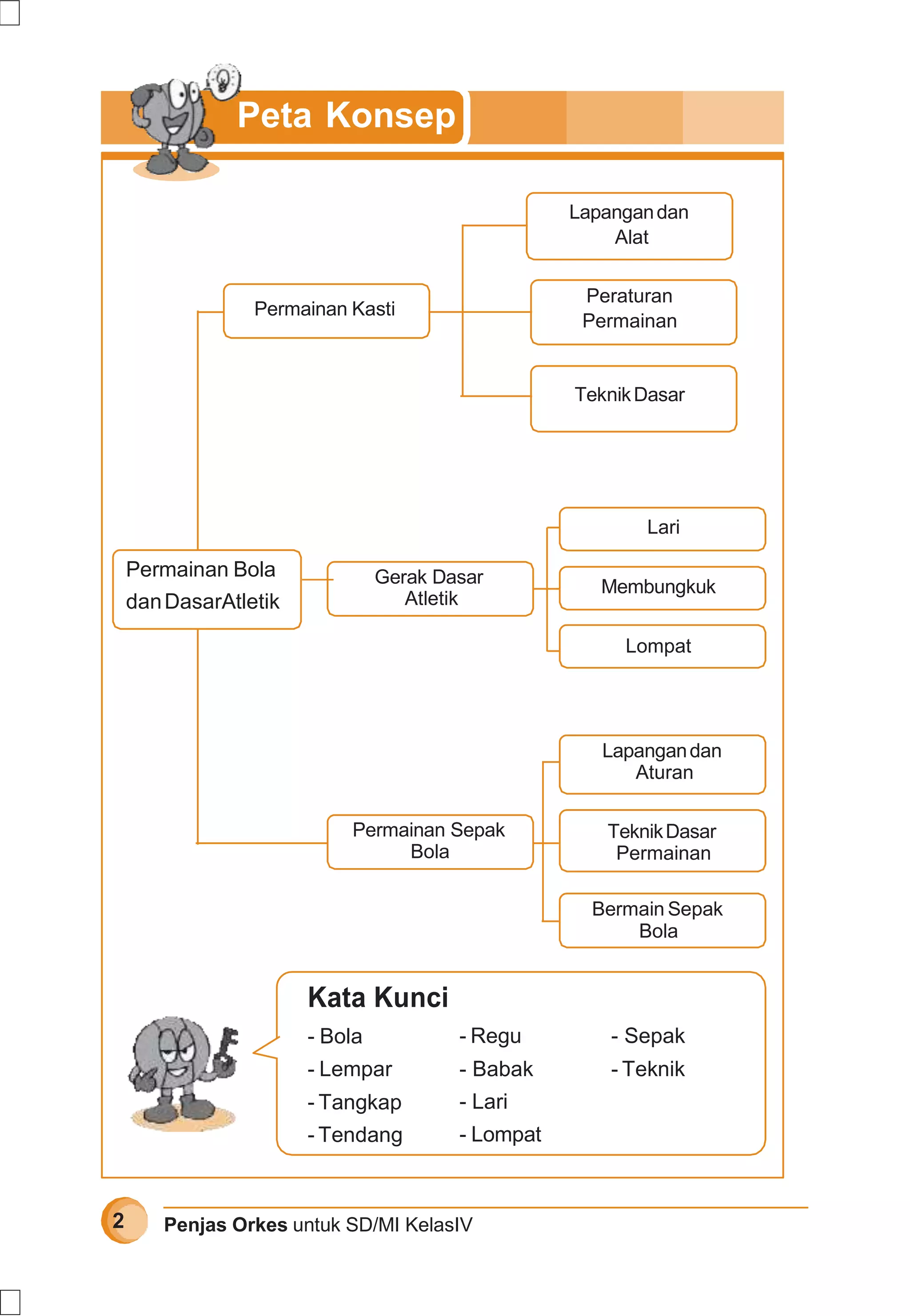 Peta Konsep

Permainan Bola dan DasarAtletik

Permainan Kasti

Lapangan dan Alat

Peraturan Permainan

Teknik Dasar

Gerak Dasar Atletik

Lari

Membungkuk

Lompat

Permainan Sepak Bola

Lapangan dan Aturan

Teknik Dasar Permainan

Bermain Sepak Bola

Kata Kunci

- Bola
- Lempar
- Tangkap
- Tendang

- Regu
- Babak
- Lari
- Lompat

- Sepak
- Teknik

2

Penjas Orkes untuk SD/MI KelasIV